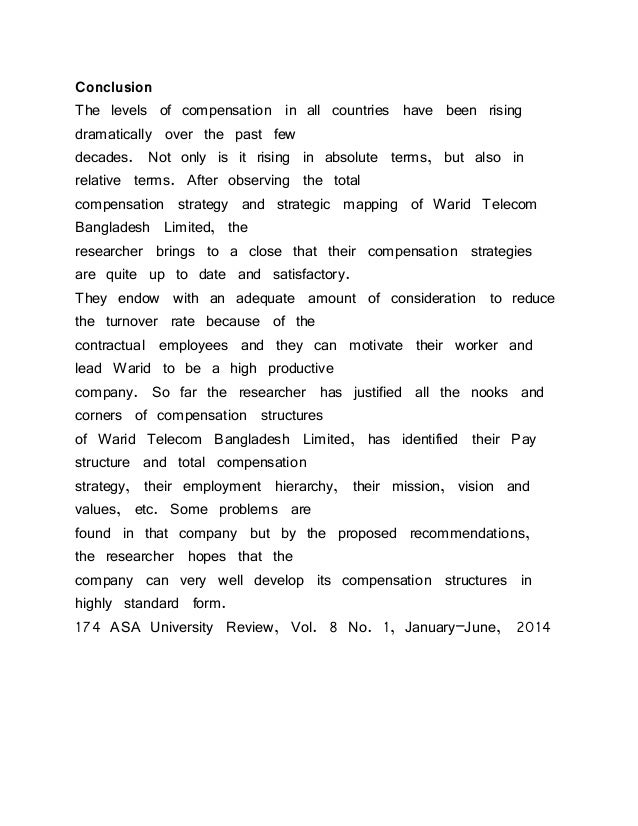 Conclusion
The levels of compensation in all countries have been rising dramatically over the past few decades. Not only is it rising in absolute terms, but also in relative terms. After observing the total compensation strategy and strategic mapping of Warid Telecom Bangladesh Limited, the researcher brings to a close that their compensation strategies are quite up to date and satisfactory.
They endow with an adequate amount of consideration to reduce the turnover rate because of the contractual employees and they can motivate their worker and lead Warid to be a high productive company. So far the researcher has justified all the nooks and corners of compensation structures of Warid Telecom Bangladesh Limited, has identified their Pay structure and total compensation strategy, their employment hierarchy, their mission, vision and values, etc. Some problems are found in that company but by the proposed recommendations, the researcher hopes that the company can very well develop its compensation structures in highly standard form.
174 ASA University Review, Vol. 8 No. 1, January–June, 2014